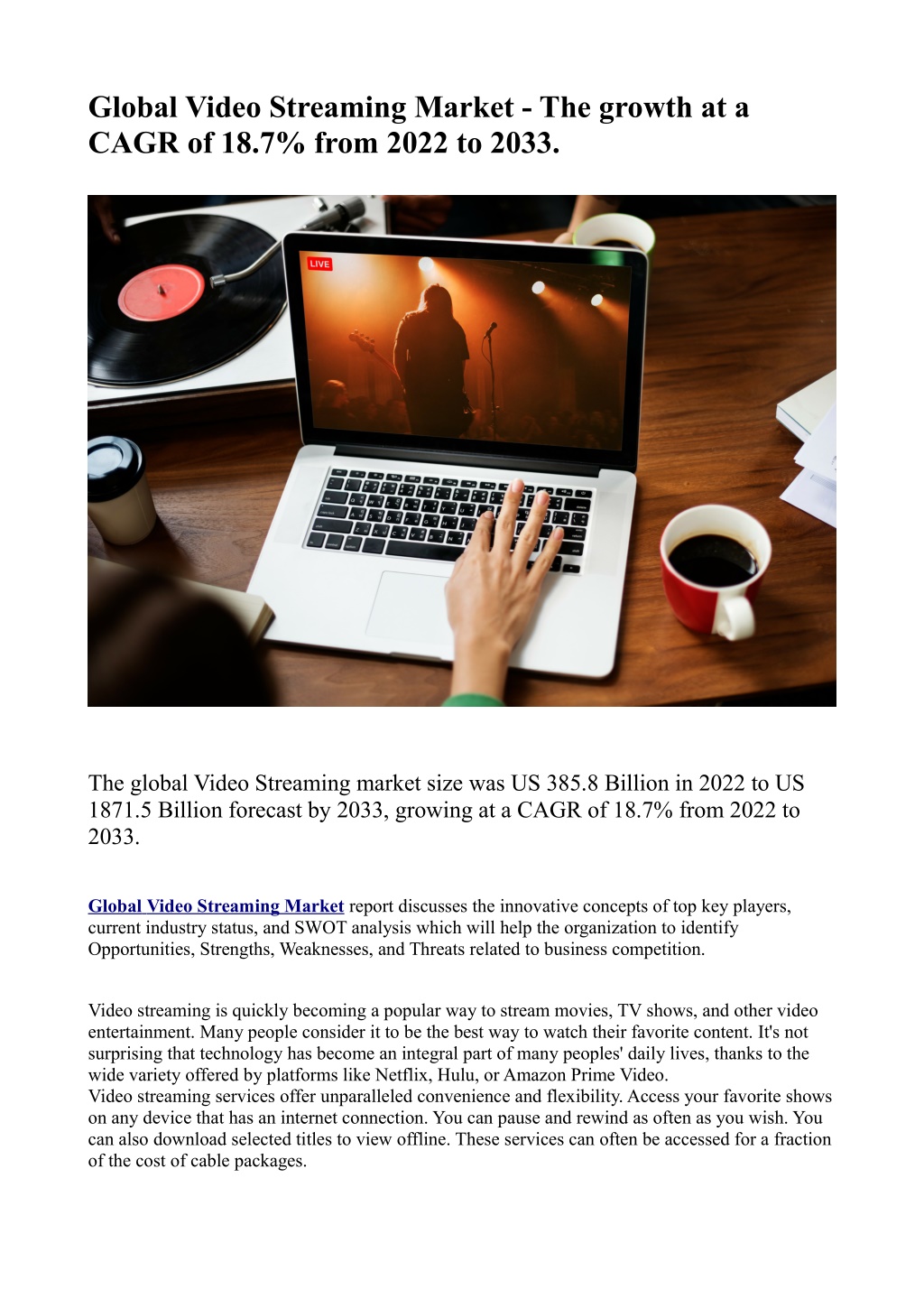 Global Video Streaming Market - The growth at a CAGR of 18.7% from 2022 to 2033.

LIVE

The global Video Streaming market size was US 385.8 Billion in 2022 to US 1871.5 Billion forecast by 2033, growing at a CAGR of 18.7% from 2022 to 2033.

Global Video Streaming Market report discusses the innovative concepts of top key players, current industry status, and SWOT analysis which will help the organization to identify Opportunities, Strengths, Weaknesses, and Threats related to business competition.

Video streaming is quickly becoming a popular way to stream movies, TV shows, and other video entertainment. Many people consider it to be the best way to watch their favorite content. It's not surprising that technology has become an integral part of many peoples' daily lives, thanks to the wide variety offered by platforms like Netflix, Hulu, or Amazon Prime Video.
Video streaming services offer unparalleled convenience and flexibility. Access your favorite shows on any device that has an internet connection. You can pause and rewind as often as you wish. You can also download selected titles to view offline. These services can often be accessed for a fraction of the cost of cable packages.